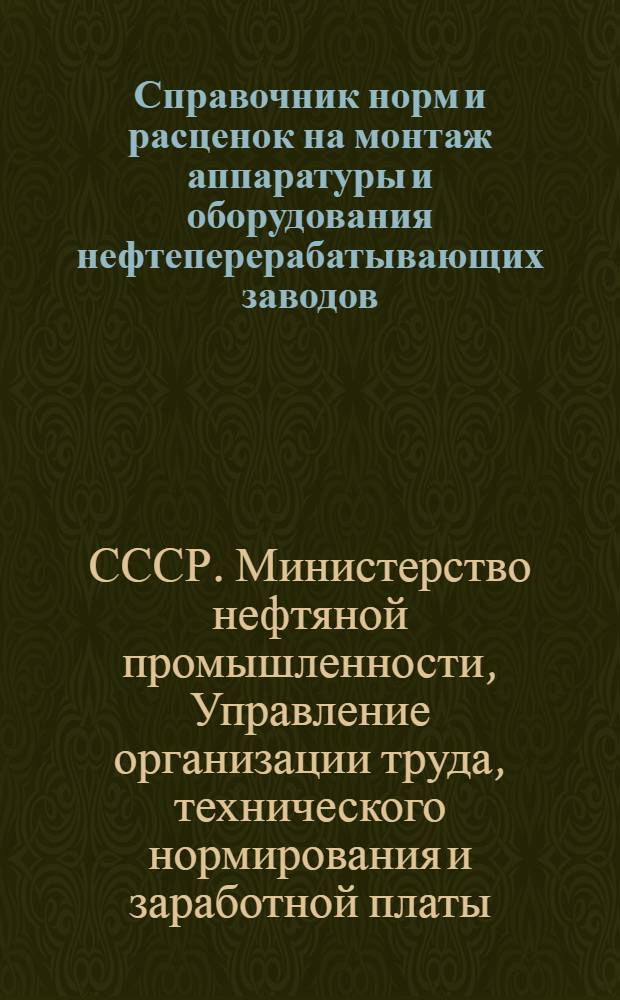 Справочник норм и расценок на монтаж аппаратуры и оборудования нефтеперерабатывающих заводов

СССР. Министерство нефтяной промышленности, Управление организации труда, технического нормирования и заработной платы